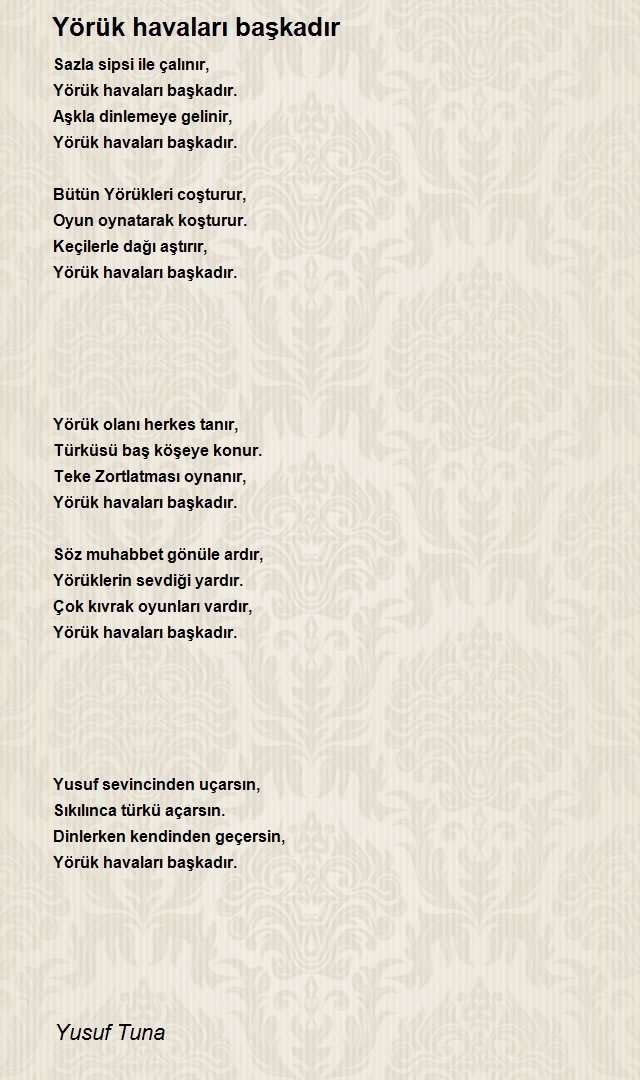 Yörük havaları başkadır

Sazla sipsi ile çalınır,
Yörük havaları başkadır.
Aşkla dinlemeye gelinir,
Yörük havaları başkadır.

Bütün Yörükleri coşturur,
Oyun oynatarak koşturur.
Keçilerle dağı aştırır,
Yörük havaları başkadır.

Yörük olanı herkes tanır,
Türküsü baş köşeye konur.
Teke Zortlatması oynanır,
Yörük havaları başkadır.

Söz muhabbet gönüle ardır,
Yörüklerin sevdiği yardır.
Çok kıvrak oyunları vardır,
Yörük havaları başkadır.

Yusuf sevincinden uçarsın,
Sıkılınca türkü açarsın.
Dinlerken kendinden geçersin,
Yörük havaları başkadır.

Yusuf Tuna